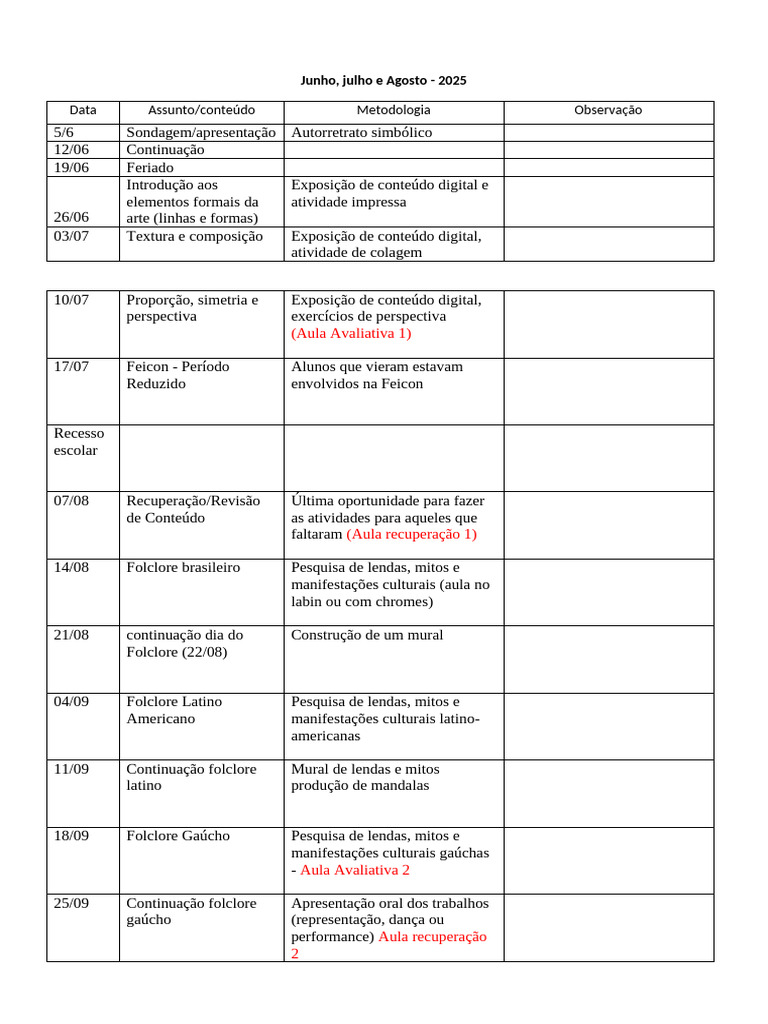 Junho, julho e Agosto - 2025

| Data | Assunto/conteúdo | Metodologia | Observação |
|---|---|---|---|
| 5/6 | Sondagem/apresentação | Autorretrato simbólico | |
| 12/06 | Continuação | | |
| 19/06 | Feriado | | |
| 26/06 | Introdução aos elementos formais da arte (linhas e formas) | Exposição de conteúdo digital e atividade impressa | |
| 03/07 | Textura e composição | Exposição de conteúdo digital, atividade de colagem | |

| 10/07 | Proporção, simetria e perspectiva | Exposição de conteúdo digital, exercícios de perspectiva (Aula Avaliativa 1) | |
|---|---|---|---|
| 17/07 | Feicon - Período Reduzido | Alunos que vieram estavam envolvidos na Feicon | |
| Recesso escolar | | | |
| 07/08 | Recuperação/Revisão de Conteúdo | Última oportunidade para fazer as atividades para aqueles que faltaram (Aula recuperação 1) | |
| 14/08 | Folclore brasileiro | Pesquisa de lendas, mitos e manifestações culturais (aula no labin ou com chromes) | |
| 21/08 | continuação dia do Folclore (22/08) | Construção de um mural | |
| 04/09 | Folclore Latino Americano | Pesquisa de lendas, mitos e manifestações culturais latino-americanas | |
| 11/09 | Continuação folclore latino | Mural de lendas e mitos produção de mandalas | |
| 18/09 | Folclore Gaúcho | Pesquisa de lendas, mitos e manifestações culturais gaúchas - Aula Avaliativa 2 | |
| 25/09 | Continuação folclore gaúcho | Apresentação oral dos trabalhos (representação, dança ou performance) Aula recuperação 2 | |